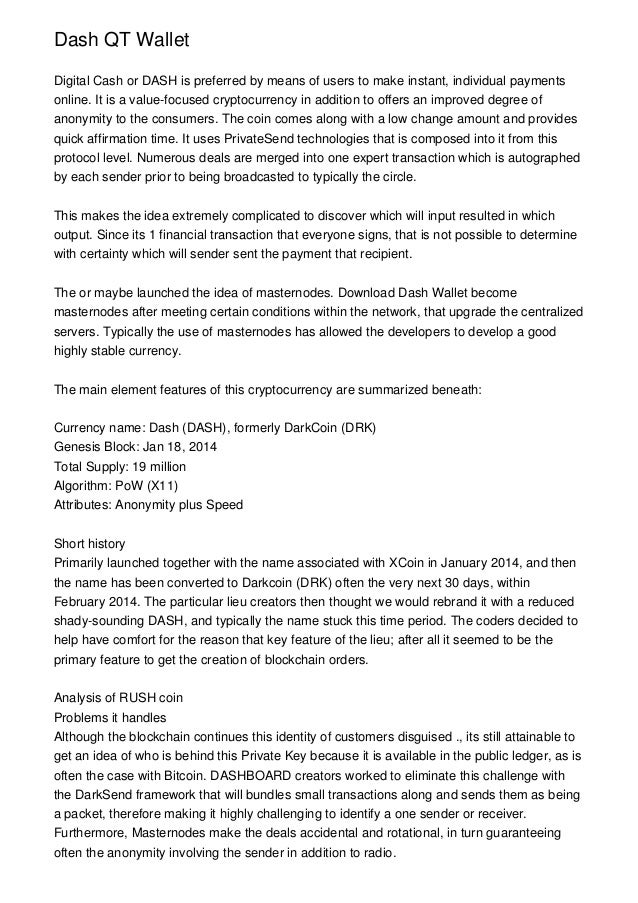 Dash QT Wallet

Digital Cash or DASH is preferred by means of users to make instant, individual payments online. It is a value-focused cryptocurrency in addition to offers an improved degree of anonymity to the consumers. The coin comes along with a low change amount and provides quick affirmation time. It uses PrivateSend technologies that is composed into it from this protocol level. Numerous deals are merged into one expert transaction which is autographed by each sender prior to being broadcasted to typically the circle.

This makes the idea extremely complicated to discover which will input resulted in which output. Since its 1 financial transaction that everyone signs, that is not possible to determine with certainty which will sender sent the payment that recipient.

The or maybe launched the idea of masternodes. Download Dash Wallet become masternodes after meeting certain conditions within the network, that upgrade the centralized servers. Typically the use of masternodes has allowed the developers to develop a good highly stable currency.

The main element features of this cryptocurrency are summarized beneath:

Currency name: Dash (DASH), formerly DarkCoin (DRK)
Genesis Block: Jan 18, 2014
Total Supply: 19 million
Algorithm: PoW (X11)
Attributes: Anonymity plus Speed

Short history
Primarily launched together with the name associated with XCoin in January 2014, and then the name has been converted to Darkcoin (DRK) often the very next 30 days, within February 2014. The particular lieu creators then thought we would rebrand it with a reduced shady-sounding DASH, and typically the name stuck this time period. The coders decided to help have comfort for the reason that key feature of the lieu; after all it seemed to be the primary feature to get the creation of blockchain orders.

Analysis of RUSH coin
Problems it handles
Although the blockchain continues this identity of customers disguised ., its still attainable to get an idea of who is behind this Private Key because it is available in the public ledger, as is often the case with Bitcoin. DASHBOARD creators worked to eliminate this challenge with the DarkSend framework that will bundles small transactions along and sends them as being a packet, therefore making it highly challenging to identify a one sender or receiver. Furthermore, Masternodes make the deals accidental and rotational, in turn guaranteeing often the anonymity involving the sender in addition to radio.